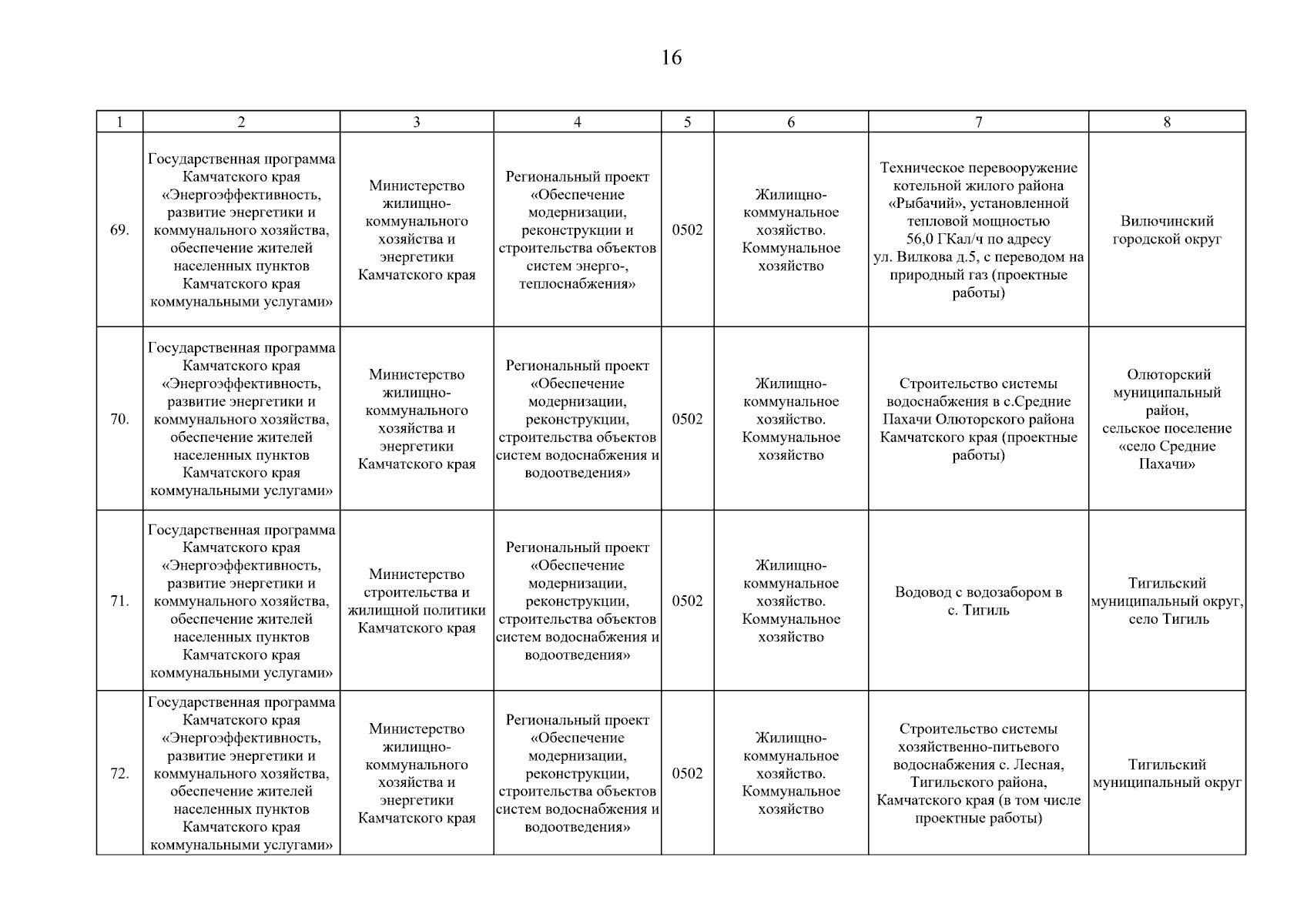 16

| 1 | 2 | 3 | 4 | 5 | 6 | 7 | 8 |
|---|---|---|---|---|---|---|---|
| 69. | Государственная программа Камчатского края «Энергоэффективность, развитие энергетики и коммунального хозяйства, обеспечение жителей населенных пунктов Камчатского края коммунальными услугами» | Министерство жилищно-коммунального хозяйства и энергетики Камчатского края | Региональный проект «Обеспечение модернизации, реконструкции и строительства объектов систем энерго-, теплоснабжения» | 0502 | Жилищно-коммунальное хозяйство. Коммунальное хозяйство | Техническое перевооружение котельной жилого района «Рыбачий», установленной тепловой мощностью 56,0 ГКал/ч по адресу ул. Вилкова д.5, с переводом на природный газ (проектные работы) | Вилючинский городской округ |
| 70. | Государственная программа Камчатского края «Энергоэффективность, развитие энергетики и коммунального хозяйства, обеспечение жителей населенных пунктов Камчатского края коммунальными услугами» | Министерство жилищно-коммунального хозяйства и энергетики Камчатского края | Региональный проект «Обеспечение модернизации, реконструкции, строительства объектов систем водоснабжения и водоотведения» | 0502 | Жилищно-коммунальное хозяйство. Коммунальное хозяйство | Строительство системы водоснабжения в с.Средние Пахачи Олюторского района Камчатского края (проектные работы) | Олюторский муниципальный район, сельское поселение «село Средние Пахачи» |
| 71. | Государственная программа Камчатского края «Энергоэффективность, развитие энергетики и коммунального хозяйства, обеспечение жителей населенных пунктов Камчатского края коммунальными услугами» | Министерство строительства и жилищной политики Камчатского края | Региональный проект «Обеспечение модернизации, реконструкции, строительства объектов систем водоснабжения и водоотведения» | 0502 | Жилищно-коммунальное хозяйство. Коммунальное хозяйство | Водовод с водозабором в с. Тигиль | Тигильский муниципальный округ, село Тигиль |
| 72. | Государственная программа Камчатского края «Энергоэффективность, развитие энергетики и коммунального хозяйства, обеспечение жителей населенных пунктов Камчатского края коммунальными услугами» | Министерство жилищно-коммунального хозяйства и энергетики Камчатского края | Региональный проект «Обеспечение модернизации, реконструкции, строительства объектов систем водоснабжения и водоотведения» | 0502 | Жилищно-коммунальное хозяйство. Коммунальное хозяйство | Строительство системы хозяйственно-питьевого водоснабжения с. Лесная, Тигильского района, Камчатского края (в том числе проектные работы) | Тигильский муниципальный округ |